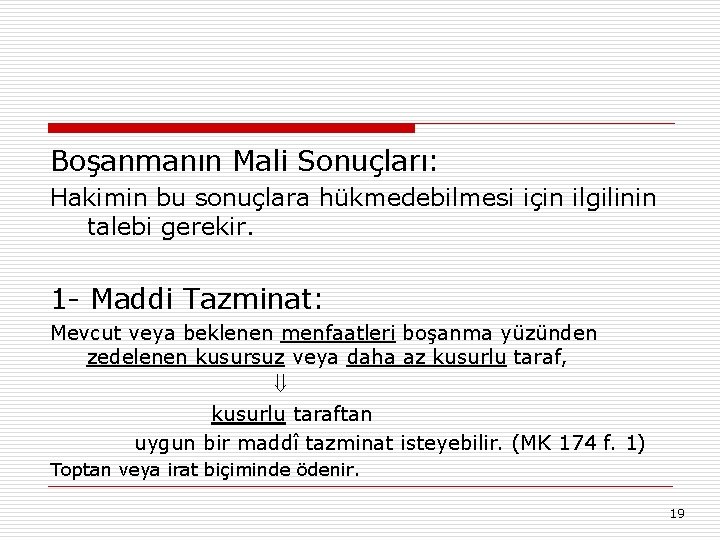 Boşanmanın Mali Sonuçları:

Hakimin bu sonuçlara hükmedebilmesi için ilgilinin talebi gerekir.

1- Maddi Tazminat:

Mevcut veya beklenen menfaatleri boşanma yüzünden zedelenen kusursuz veya daha az kusurlu taraf,

$\Downarrow$

kusurlu taraftan

uygun bir maddî tazminat isteyebilir. (MK 174 f. 1)

Toptan veya irat biçiminde ödenir.

19